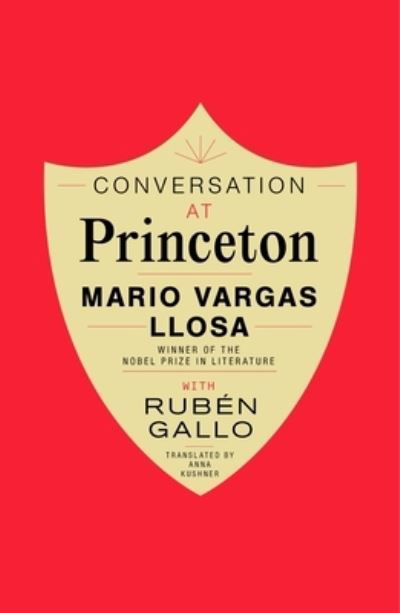 CONVERSATION
AT
Princeton

MARIO VARGAS LLOSA

WINNER OF THE NOBEL PRIZE IN LITERATURE

WITH

RUBÉN GALLO

TRANSLATED BY ANNA KUSHNER